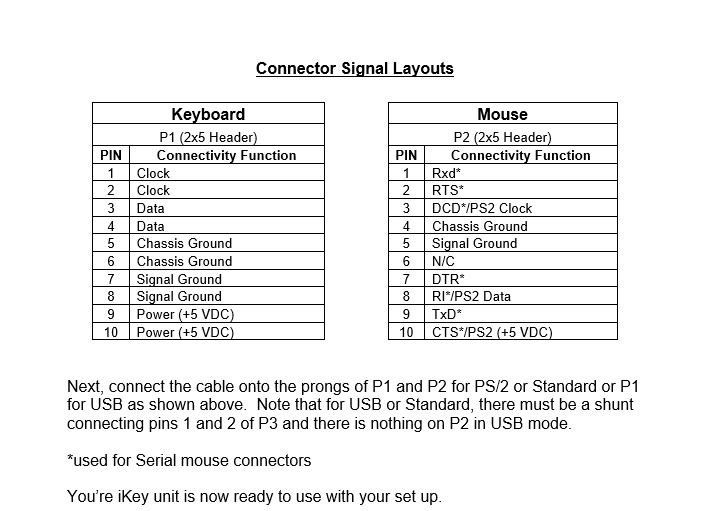 Connector Signal Layouts

| Keyboard | |
|---|---|
| P1 (2x5 Header) | |
| PIN | Connectivity Function |
| 1 | Clock |
| 2 | Clock |
| 3 | Data |
| 4 | Data |
| 5 | Chassis Ground |
| 6 | Chassis Ground |
| 7 | Signal Ground |
| 8 | Signal Ground |
| 9 | Power (+5 VDC) |
| 10 | Power (+5 VDC) |

| Mouse | |
|---|---|
| P2 (2x5 Header) | |
| PIN | Connectivity Function |
| 1 | Rxd* |
| 2 | RTS* |
| 3 | DCD*/PS2 Clock |
| 4 | Chassis Ground |
| 5 | Signal Ground |
| 6 | N/C |
| 7 | DTR* |
| 8 | RI*/PS2 Data |
| 9 | TxD* |
| 10 | CTS*/PS2 (+5 VDC) |

Next, connect the cable onto the prongs of P1 and P2 for PS/2 or Standard or P1 for USB as shown above. Note that for USB or Standard, there must be a shunt connecting pins 1 and 2 of P3 and there is nothing on P2 in USB mode.

*used for Serial mouse connectors

You're iKey unit is now ready to use with your set up.